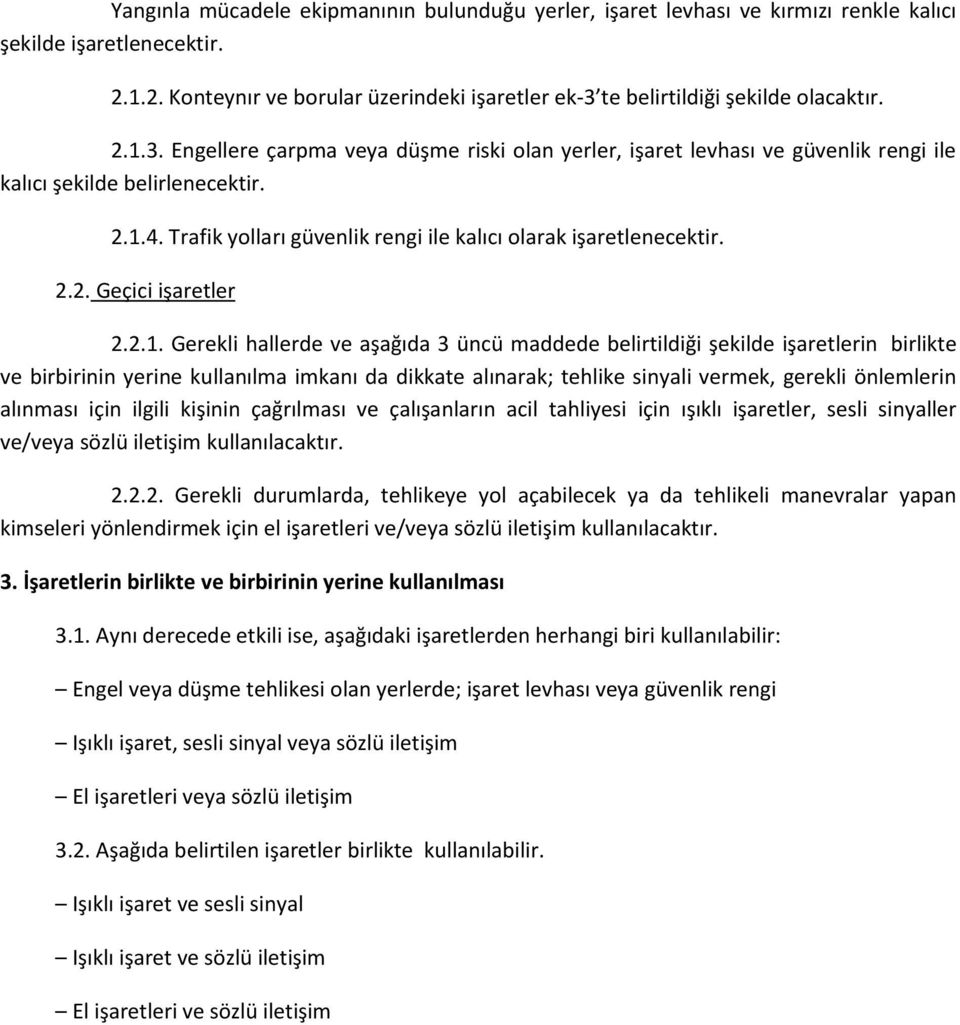 Yangınla mücadele ekipmanının bulunduğu yerler, işaret levhası ve kırmızı renkle kalıcı şekilde işaretlenecektir.

2.1.2. Konteynır ve borular üzerindeki işaretler ek-3'te belirtildiği şekilde olacaktır.

2.1.3. Engellere çarpma veya düşme riski olan yerler, işaret levhası ve güvenlik rengi ile kalıcı şekilde belirlenecektir.

2.1.4. Trafik yolları güvenlik rengi ile kalıcı olarak işaretlenecektir.

2.2. Geçici işaretler

2.2.1. Gerekli hallerde ve aşağıda 3 üncü maddede belirtildiği şekilde işaretlerin birlikte ve birbirinin yerine kullanılma imkanı da dikkate alınarak; tehlike sinyali vermek, gerekli önlemlerin alınması için ilgili kişinin çağrılması ve çalışanların acil tahliyesi için ışıklı işaretler, sesli sinyaller ve/veya sözlü iletişim kullanılacaktır.

2.2.2. Gerekli durumlarda, tehlikeye yol açabilecek ya da tehlikeli manevralar yapan kimseleri yönlendirmek için el işaretleri ve/veya sözlü iletişim kullanılacaktır.

3. İşaretlerin birlikte ve birbirinin yerine kullanılması

3.1. Aynı derecede etkili ise, aşağıdaki işaretlerden herhangi biri kullanılabilir:

– Engel veya düşme tehlikesi olan yerlerde; işaret levhası veya güvenlik rengi

– Işıklı işaret, sesli sinyal veya sözlü iletişim

– El işaretleri veya sözlü iletişim

3.2. Aşağıda belirtilen işaretler birlikte kullanılabilir.

– Işıklı işaret ve sesli sinyal

– Işıklı işaret ve sözlü iletişim

– El işaretleri ve sözlü iletişim